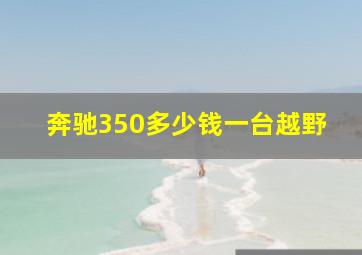 奔驰350多少钱一台越野